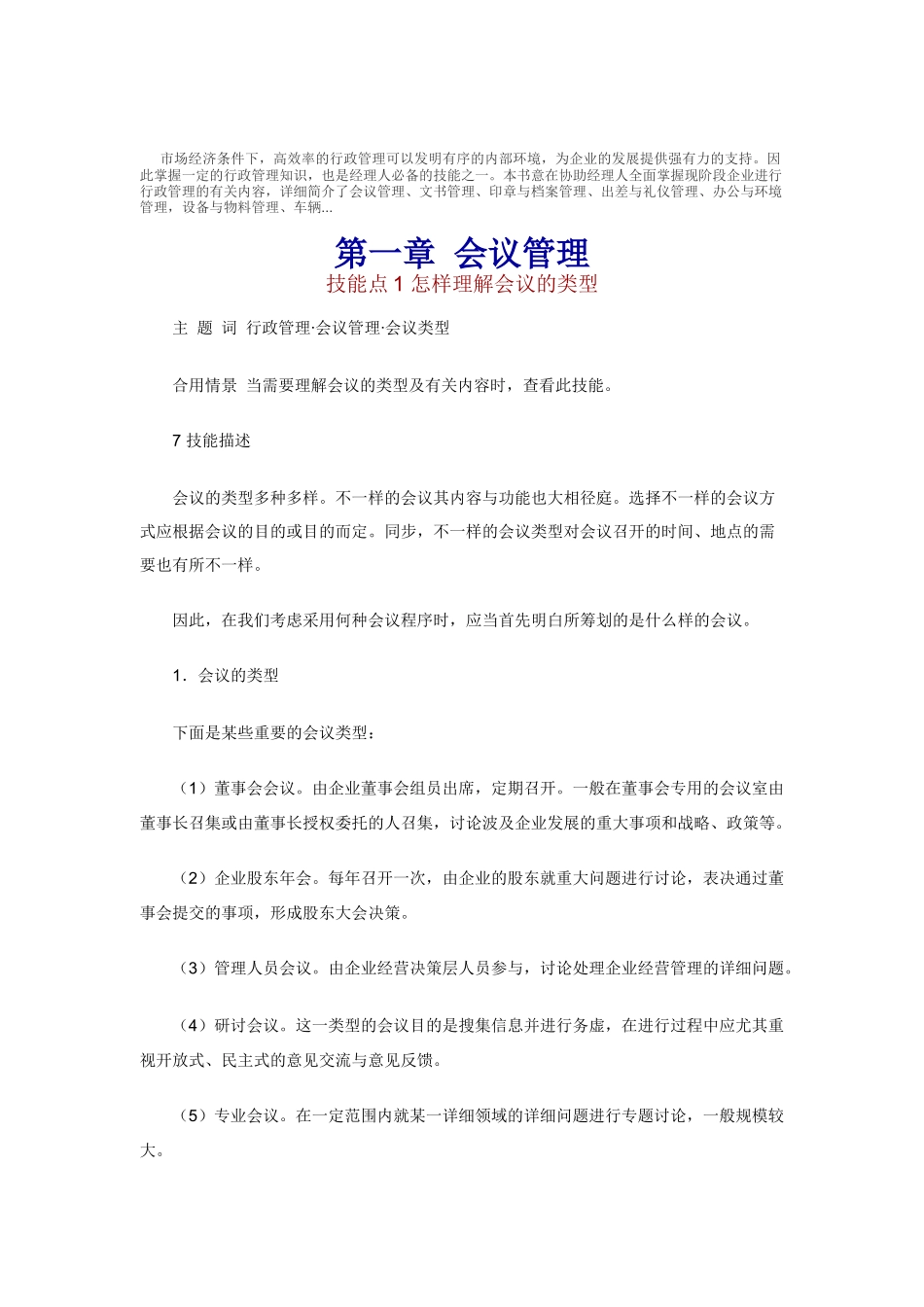 市场经济条件下，高效率的行政管理可以发明有序的内部环境，为企业的发展提供强有力的支持。因此掌握一定的行政管理知识，也是经理人必备的技能之一。本书意在协助经理人全面掌握现阶段企业进行行政管理的有关内容，详细简介了会议管理、文书管理、印章与档案管理、出差与礼仪管理、办公与环境管理，设备与物料管理、车辆...

第一章 会议管理

技能点 1 怎样理解会议的类型

主 题 词 行政管理·会议管理·会议类型

合用情景 当需要理解会议的类型及有关内容时，查看此技能。

7 技能描述

会议的类型多种多样。不一样的会议其内容与功能也大相径庭。选择不一样的会议方式应根据会议的目的或目的而定。同步，不一样的会议类型对会议召开的时间、地点的需要也有所不一样。

因此，在我们考虑采用何种会议程序时，应当首先明白所筹划的是什么样的会议。

1．会议的类型

下面是某些重要的会议类型：

（1）董事会会议。由企业董事会组员出席，定期召开。一般在董事会专用的会议室由董事长召集或由董事长授权委托的人召集，讨论波及企业发展的重大事项和战略、政策等。

（2）企业股东年会。每年召开一次，由企业的股东就重大问题进行讨论，表决通过董事会提交的事项，形成股东大会决策。

（3）管理人员会议。由企业经营决策层人员参与，讨论处理企业经营管理的详细问题。

（4）研讨会议。这一类型的会议目的是搜集信息并进行务虚，在进行过程中应尤其重视开放式、民主式的意见交流与意见反馈。

（5）专业会议。在一定范围内就某一详细领域的详细问题进行专题讨论，一般规模较大。